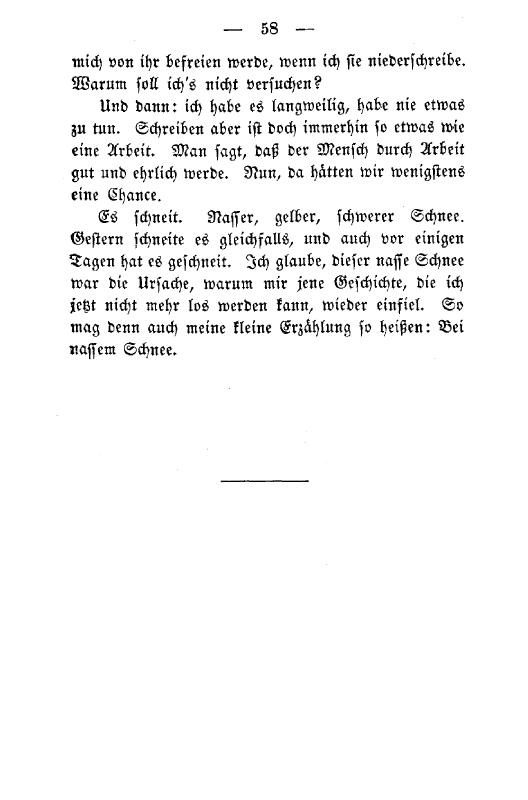 — 58 —

mich von ihr befreien werde, wenn ich sie niederschreibe. Warum soll ich's nicht versuchen?

Und dann: ich habe es langweilig, habe nie etwas zu tun. Schreiben aber ist doch immerhin so etwas wie eine Arbeit. Man sagt, daß der Mensch durch Arbeit gut und ehrlich werde. Nun, da hätten wir wenigstens eine Chance.

Es schneit. Nasser, gelber, schwerer Schnee. Gestern schneite es gleichfalls, und auch vor einigen Tagen hat es geschneit. Ich glaube, dieser nasse Schnee war die Ursache, warum mir jene Geschichte, die ich jetzt nicht mehr los werden kann, wieder einfiel. So mag denn auch meine kleine Erzählung so heißen: Bei nassem Schnee.